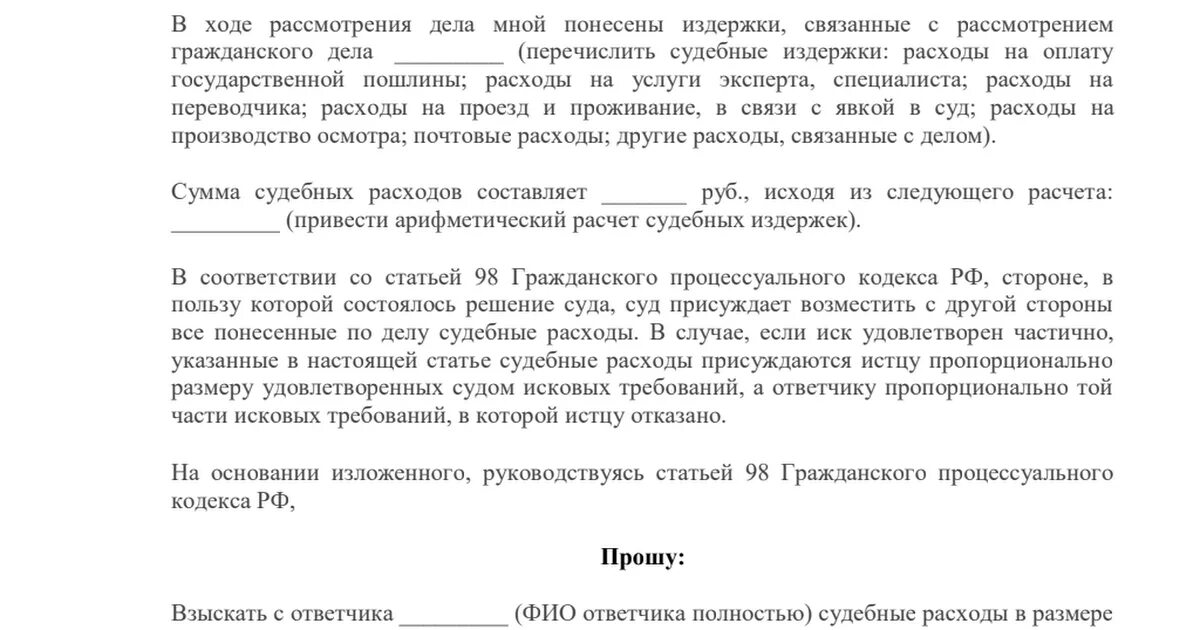 В ходе рассмотрения дела мной понесены издержки, связанные с рассмотрением гражданского дела _________ (перечислить судебные издержки: расходы на оплату государственной пошлины; расходы на услуги эксперта, специалиста; расходы на переводчика; расходы на проезд и проживание, в связи с явкой в суд; расходы на производство осмотра; почтовые расходы; другие расходы, связанные с делом).

Сумма судебных расходов составляет _______ руб., исходя из следующего расчета: _________ (привести арифметический расчет судебных издержек).

В соответствии со статьей 98 Гражданского процессуального кодекса РФ, стороне, в пользу которой состоялось решение суда, суд присуждает возместить с другой стороны все понесенные по делу судебные расходы. В случае, если иск удовлетворен частично, указанные в настоящей статье судебные расходы присуждаются истцу пропорционально размеру удовлетворенных судом исковых требований, а ответчику пропорционально той части исковых требований, в которой истцу отказано.

На основании изложенного, руководствуясь статьей 98 Гражданского процессуального кодекса РФ,

Прошу:

Взыскать с ответчика _________ (ФИО ответчика полностью) судебные расходы в размере